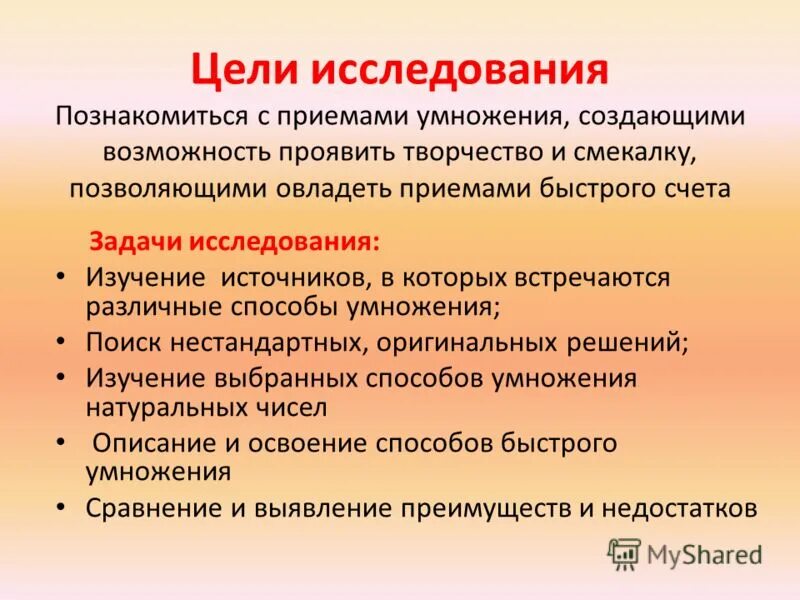 Цели исследования

Познакомиться с приемами умножения, создающими возможность проявить творчество и смекалку, позволяющими овладеть приемами быстрого счета

Задачи исследования:

• Изучение источников, в которых встречаются различные способы умножения;
• Поиск нестандартных, оригинальных решений;
• Изучение выбранных способов умножения натуральных чисел
• Описание и освоение способов быстрого умножения
• Сравнение и выявление преимуществ и недостатков

MyShared